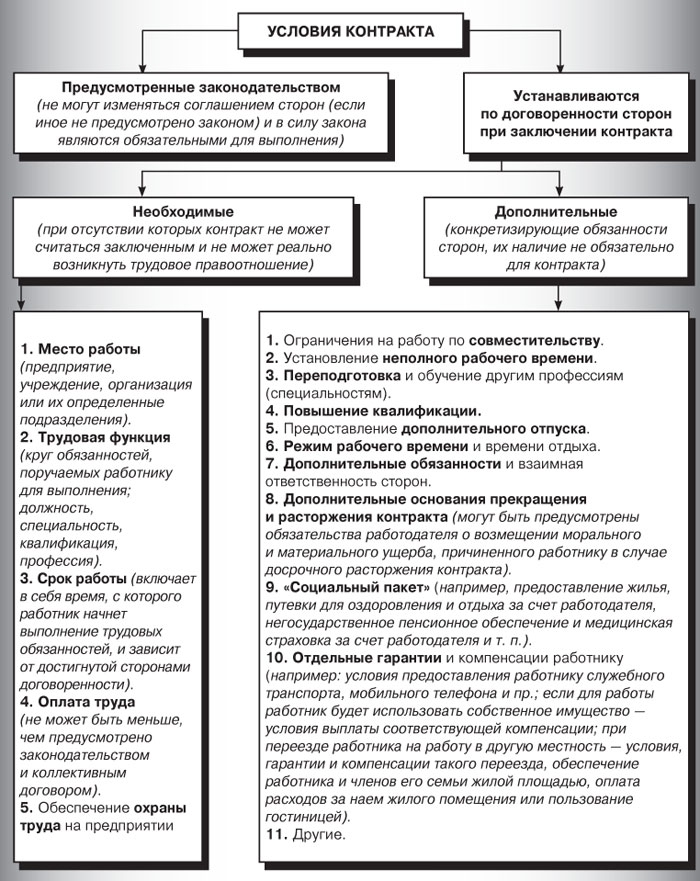 УСЛОВИЯ КОНТРАКТА

Предусмотренные законодательством (не могут изменяться соглашением сторон (если иное не предусмотрено законом) и в силу закона являются обязательными для выполнения)

Устанавливаются по договоренности сторон при заключении контракта

Необходимые (при отсутствии которых контракт не может считаться заключенным и не может реально возникнуть трудовое правоотношение)

Дополнительные (конкретизирующие обязанности сторон, их наличие не обязательно для контракта)

1. Место работы (предприятие, учреждение, организация или их определенные подразделения).
2. Трудовая функция (круг обязанностей, поручаемых работнику для выполнения; должность, специальность, квалификация, профессия).
3. Срок работы (включает в себя время, с которого работник начнет выполнение трудовых обязанностей, и зависит от достигнутой сторонами договоренности).
4. Оплата труда (не может быть меньше, чем предусмотрено законодательством и коллективным договором).
5. Обеспечение охраны труда на предприятии

1. Ограничения на работу по совместительству.
2. Установление неполного рабочего времени.
3. Переподготовка и обучение другим профессиям (специальностям).
4. Повышение квалификации.
5. Предоставление дополнительного отпуска.
6. Режим рабочего времени и времени отдыха.
7. Дополнительные обязанности и взаимная ответственность сторон.
8. Дополнительные основания прекращения и расторжения контракта (могут быть предусмотрены обязательства работодателя о возмещении морального и материального ущерба, причиненного работнику в случае досрочного расторжения контракта).
9. «Социальный пакет» (например, предоставление жилья, путевки для оздоровления и отдыха за счет работодателя, негосударственное пенсионное обеспечение и медицинская страховка за счет работодателя и т. п.).
10. Отдельные гарантии и компенсации работнику (например: условия предоставления работнику служебного транспорта, мобильного телефона и пр.; если для работы работник будет использовать собственное имущество — условия выплаты соответствующей компенсации; при переезде работника на работу в другую местность — условия, гарантии и компенсации такого переезда, обеспечение работника и членов его семьи жилой площадью, оплата расходов за наем жилого помещения или пользование гостиницей).
11. Другие.